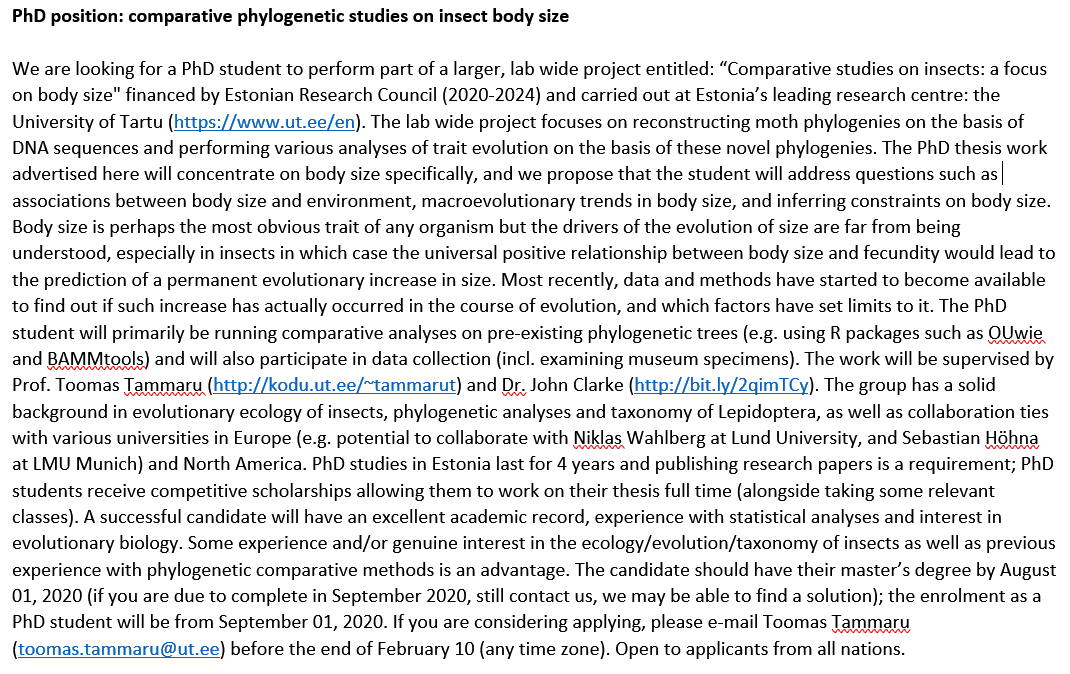 PhD position: comparative phylogenetic studies on insect body size

We are looking for a PhD student to perform part of a larger, lab wide project entitled: “Comparative studies on insects: a focus on body size" financed by Estonian Research Council (2020-2024) and carried out at Estonia’s leading research centre: the University of Tartu (https://www.ut.ee/en). The lab wide project focuses on reconstructing moth phylogenies on the basis of DNA sequences and performing various analyses of trait evolution on the basis of these novel phylogenies. The PhD thesis work advertised here will concentrate on body size specifically, and we propose that the student will address questions such as associations between body size and environment, macroevolutionary trends in body size, and inferring constraints on body size. Body size is perhaps the most obvious trait of any organism but the drivers of the evolution of size are far from being understood, especially in insects in which case the universal positive relationship between body size and fecundity would lead to the prediction of a permanent evolutionary increase in size. Most recently, data and methods have started to become available to find out if such increase has actually occurred in the course of evolution, and which factors have set limits to it. The PhD student will primarily be running comparative analyses on pre-existing phylogenetic trees (e.g. using R packages such as OUwie and BAMMtools) and will also participate in data collection (incl. examining museum specimens). The work will be supervised by Prof. Toomas Tammaru (http://kodu.ut.ee/~tammarut) and Dr. John Clarke (http://bit.ly/2qimTCy). The group has a solid background in evolutionary ecology of insects, phylogenetic analyses and taxonomy of Lepidoptera, as well as collaboration ties with various universities in Europe (e.g. potential to collaborate with Niklas Wahlberg at Lund University, and Sebastian Höhna at LMU Munich) and North America. PhD studies in Estonia last for 4 years and publishing research papers is a requirement; PhD students receive competitive scholarships allowing them to work on their thesis full time (alongside taking some relevant classes). A successful candidate will have an excellent academic record, experience with statistical analyses and interest in evolutionary biology. Some experience and/or genuine interest in the ecology/evolution/taxonomy of insects as well as previous experience with phylogenetic comparative methods is an advantage. The candidate should have their master’s degree by August 01, 2020 (if you are due to complete in September 2020, still contact us, we may be able to find a solution); the enrolment as a PhD student will be from September 01, 2020. If you are considering applying, please e-mail Toomas Tammaru (toomas.tammaru@ut.ee) before the end of February 10 (any time zone). Open to applicants from all nations.